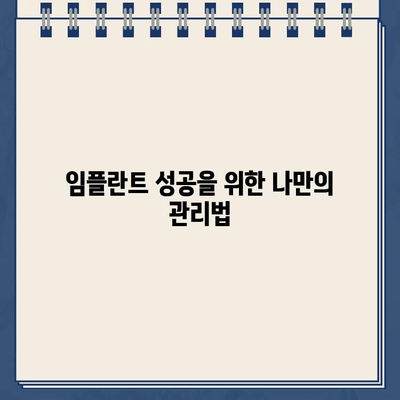 임플란트 성공을 위한 나만의 관리법